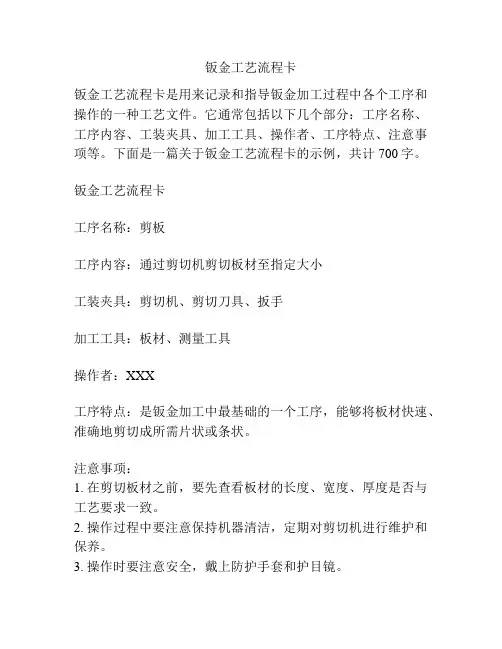 钣金工艺流程卡

钣金工艺流程卡是用来记录和指导钣金加工过程中各个工序和操作的一种工艺文件。它通常包括以下几个部分：工序名称、工序内容、工装夹具、加工工具、操作者、工序特点、注意事项等。下面是一篇关于钣金工艺流程卡的示例，共计 700 字。

钣金工艺流程卡

工序名称：剪板

工序内容：通过剪切机剪切板材至指定大小

工装夹具：剪切机、剪切刀具、扳手

加工工具：板材、测量工具

操作者：XXX

工序特点：是钣金加工中最基础的一个工序，能够将板材快速、准确地剪切成所需片状或条状。

注意事项：
1. 在剪切板材之前，要先查看板材的长度、宽度、厚度是否与工艺要求一致。
2. 操作过程中要注意保持机器清洁，定期对剪切机进行维护和保养。
3. 操作时要注意安全，戴上防护手套和护目镜。